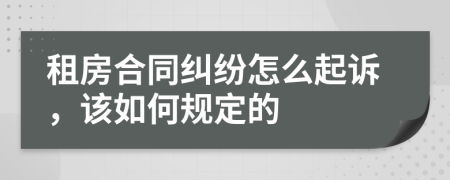 租房合同纠纷怎么起诉，该如何规定的